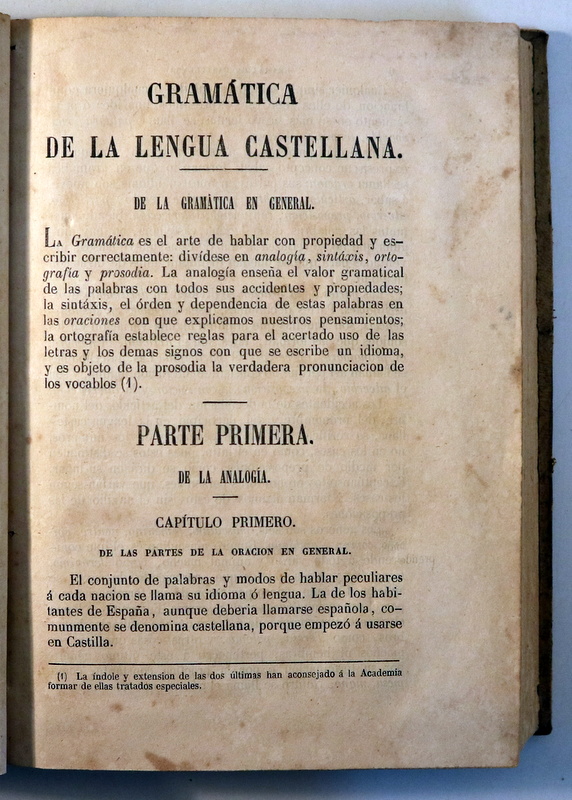 GRAMÁTICA

DE LA LENGUA CASTELLANA.

DE LA GRAMÀTICA EN GENERAL.

La Gramática es el arte de hablar con propiedad y escribir correctamente: divídese en analogía, sintáxis, ortografía y prosodia. La analogía enseña el valor gramatical de las palabras con todos sus accidentes y propiedades; la sintáxis, el órden y dependencia de estas palabras en las oraciones con que explicamos nuestros pensamientos; la ortografía establece reglas para el acertado uso de las letras y los demas signos con que se escribe un idioma, y es objeto de la prosodia la verdadera pronunciacion de los vocablos (1).

PARTE PRIMERA.

DE LA ANALOGÍA.

CAPÍTULO PRIMERO.

DE LAS PARTES DE LA ORACION EN GENERAL.

El conjunto de palabras y modos de hablar peculiares á cada nacion se llama su idioma ó lengua. La de los habitantes de España, aunque deberia llamarse española, comunmente se denomina castellana, porque empezó á usarse en Castilla.

(1) La índole y extension de las dos últimas han aconsejado á la Academia formar de ellas tratados especiales.